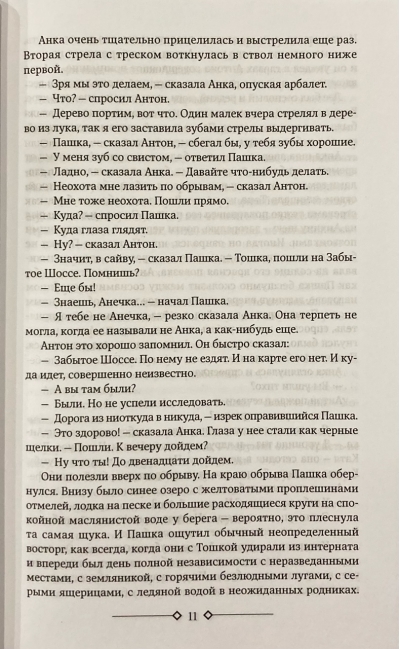 Анка очень тщательно прицелилась и выстрелила еще раз. Вторая стрела с треском воткнулась в ствол немного ниже первой.

– Зря мы это делаем, – сказала Анка, опуская арбалет.

– Что? – спросил Антон.

– Дерево портим, вот что. Один малек вчера стрелял в дерево из лука, так я его заставила зубами стрелы выдергивать.

– Пашка, – сказал Антон, – сбегал бы, у тебя зубы хорошие.

– У меня зуб со свистом, – ответил Пашка.

– Ладно, – сказала Анка. – Давайте что-нибудь делать.

– Неохота мне лазить по обрывам, – сказал Антон.

– Мне тоже неохота. Пошли прямо.

– Куда? – спросил Пашка.

– Куда глаза глядят.

– Ну? – сказал Антон.

– Значит, в сайву, – сказал Пашка. – Тошка, пошли на Забытое Шоссе. Помнишь?

– Еще бы!

– Знаешь, Анечка... – начал Пашка.

– Я тебе не Анечка, – резко сказала Анка. Она терпеть не могла, когда ее называли не Анка, а как-нибудь еще.

Антон это хорошо запомнил. Он быстро сказал:

– Забытое Шоссе. По нему не ездят. И на карте его нет. И куда идет, совершенно неизвестно.

– А вы там были?

– Были. Но не успели исследовать.

– Дорога из ниоткуда в никуда, – изрек оправившийся Пашка.

– Это здорово! – сказала Анка. Глаза у нее стали как черные щелки. – Пошли. К вечеру дойдем?

– Ну что ты! До двенадцати дойдем.

Они полезли вверх по обрыву. На краю обрыва Пашка обернулся. Внизу было синее озеро с желтоватыми проплешинами отмелей, лодка на песке и большие расходящиеся круги на спокойной маслянистой воде у берега – вероятно, это плеснула та самая щука. И Пашка ощутил обычный неопределенный восторг, как всегда, когда они с Тошкой удирали из интерната и впереди был день полной независимости с неразведанными местами, с земляникой, с горячими безлюдными лугами, с серыми ящерицами, с ледяной водой в неожиданных родниках.

11